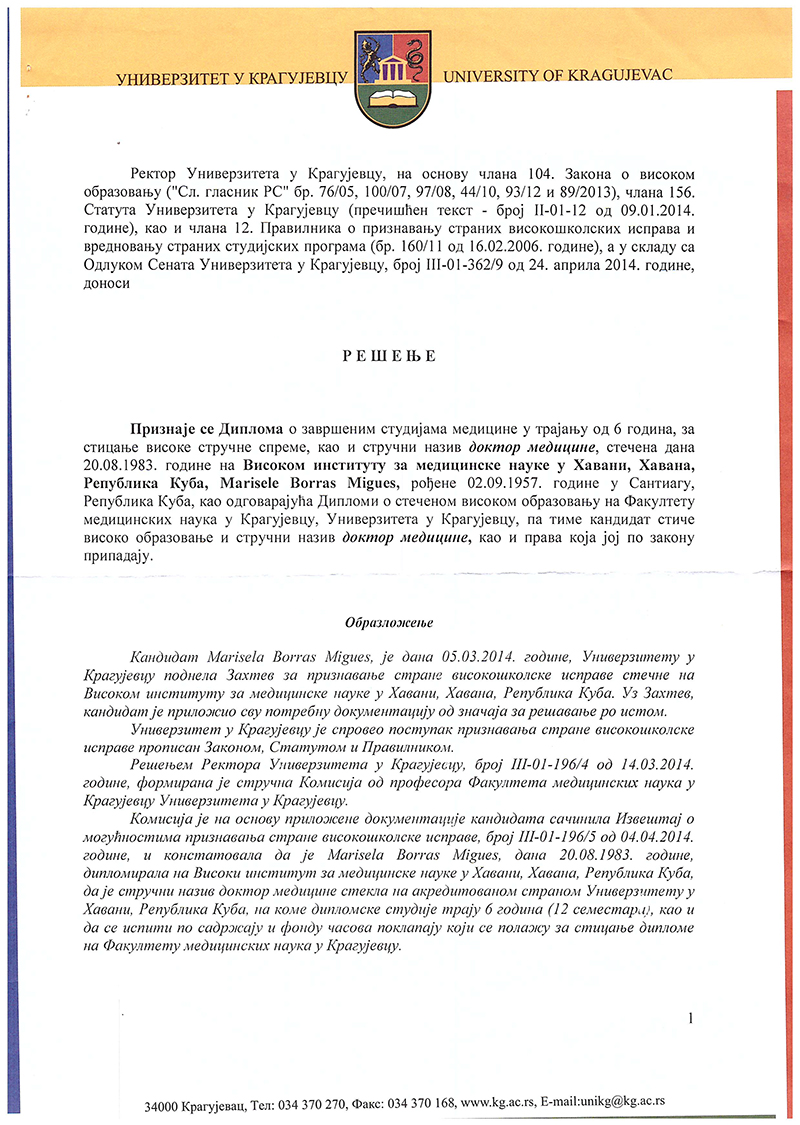 УНИВЕРЗИТЕТ У КРАГУЈЕВЦУ UNIVERSITY OF KRAGUJEVAC

Ректор Универзитета у Крагујевцу, на основу члана 104. Закона о високом образовању ("Сл. гласник РС" бр. 76/05, 100/07, 97/08, 44/10, 93/12 и 89/2013), члана 156. Статута Универзитета у Крагујевцу (пречишћен текст - број II-01-12 од 09.01.2014. године), као и члана 12. Правилника о признавању страних високошколских исправа и вредновању страних студијских програма (бр. 160/11 од 16.02.2006. године), а у складу са Одлуком Сената Универзитета у Крагујевцу, број III-01-362/9 од 24. априла 2014. године, доноси

РЕШЕЊЕ

Признаје се Диплома о завршеним студијама медицине у трајању од 6 година, за стицање високе стручне спреме, као и стручни назив доктор медицине, стечена дана 20.08.1983. године на Високом институту за медицинске науке у Хавани, Хавана, Република Куба, Marisele Borras Migues, рођене 02.09.1957. године у Сантиагу, Република Куба, као одговарајућа Дипломи о стеченом високом образовању на Факултету медицинских наука у Крагујевцу, Универзитета у Крагујевцу, па тиме кандидат стиче високо образовање и стручни назив доктор медицине, као и права која јој по закону припадају.

Образложење

Кандидат Marisela Borras Migues, је дана 05.03.2014. године, Универзитету у Крагујевцу поднела Захтев за признавање стране високошколске исправе стечне на Високом институту за медицинске науке у Хавани, Хавана, Република Куба. Уз Захтев, кандидат је приложио сву потребну документацију од значаја за решавање ро истом.

Универзитет у Крагујевцу је спровео поступак признавања стране високошколске исправе прописан Законом, Статутом и Правилником.

Решењем Ректора Универзитета у Крагујевцу, број III-01-196/4 од 14.03.2014. године, формирана је стручна Комисија од професора Факултета медицинских наука у Крагујевцу Универзитета у Крагујевцу.

Комисија је на основу приложене документације кандидата сачинила Извештај о могућностима признавања стране високошколске исправе, број III-01-196/5 од 04.04.2014. године, и констатовала да је Marisela Borras Migues, дана 20.08.1983. године, дипломирала на Високи институт за медицинске науке у Хавани, Хавана, Република Куба, да је стручни назив доктор медицине стекла на акредитованом страном Универзитету у Хавани, Република Куба, на коме дипломске студије трају 6 година (12 семестара), као и да се испити по садржају и фонду часова поклапају који се полажу за стицање дипломе на Факултету медицинских наука у Крагујевцу.

1

34000 Крагујевац, Тел: 034 370 270, Факс: 034 370 168, www.kg.ac.rs, E-mail:unikg@kg.ac.rs